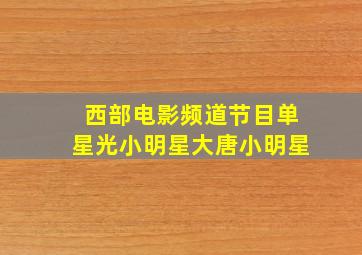 西部电影频道节目单
星光小明星大唐小明星